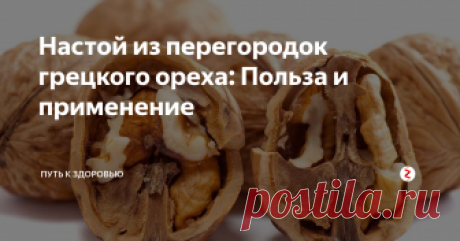 Настой из перегородок грецкого ореха: Польза и применение

ПУТЬ К ЗДОРОВЬЮ

postila.ru